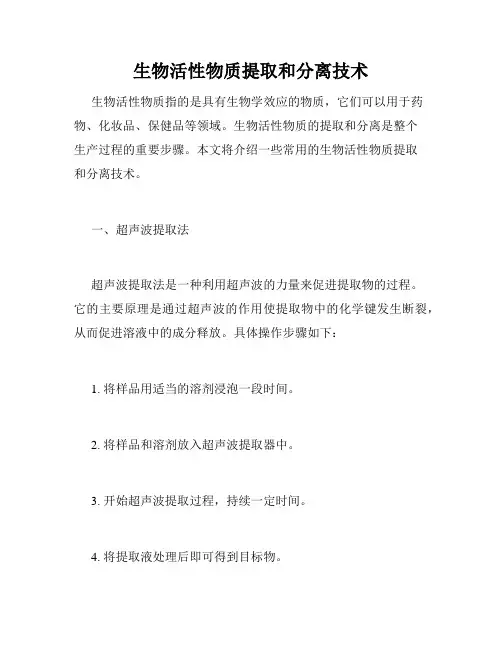 生物活性物质提取和分离技术

生物活性物质指的是具有生物学效应的物质，它们可以用于药物、化妆品、保健品等领域。生物活性物质的提取和分离是整个生产过程的重要步骤。本文将介绍一些常用的生物活性物质提取和分离技术。

一、超声波提取法

超声波提取法是一种利用超声波的力量来促进提取物的过程。它的主要原理是通过超声波的作用使提取物中的化学键发生断裂，从而促进溶液中的成分释放。具体操作步骤如下：

1. 将样品用适当的溶剂浸泡一段时间。

2. 将样品和溶剂放入超声波提取器中。

3. 开始超声波提取过程，持续一定时间。

4. 将提取液处理后即可得到目标物。